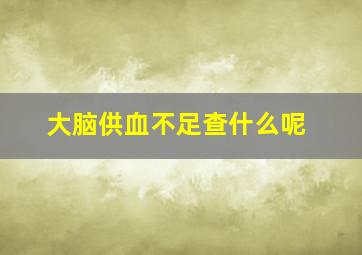 大脑供血不足查什么呢